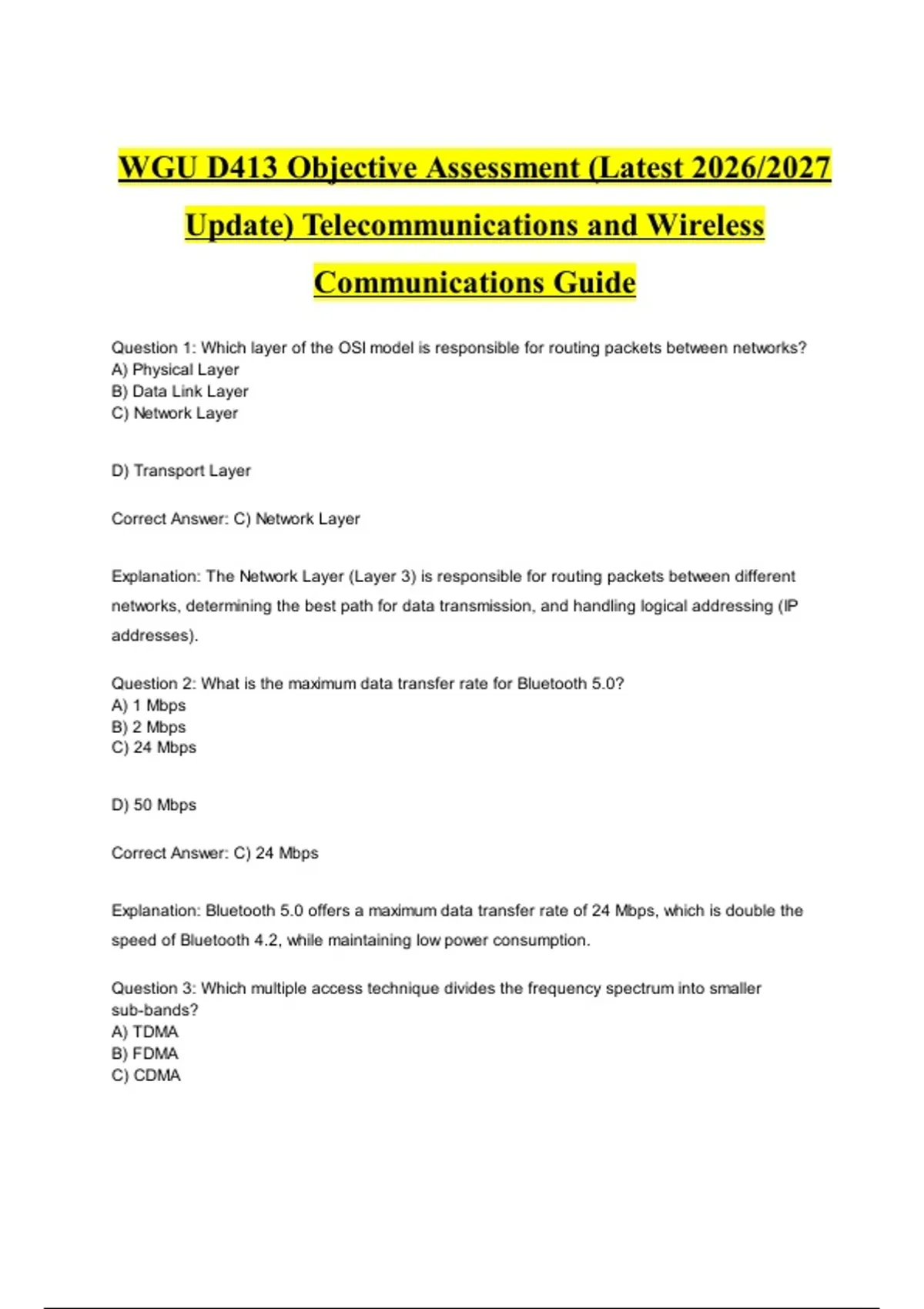 WGU D413 Objective Assessment (Latest 2026/2027 Update) Telecommunications and Wireless Communications Guide

Question 1: Which layer of the OSI model is responsible for routing packets between networks?
A) Physical Layer
B) Data Link Layer
C) Network Layer

D) Transport Layer

Correct Answer: C) Network Layer

Explanation: The Network Layer (Layer 3) is responsible for routing packets between different networks, determining the best path for data transmission, and handling logical addressing (IP addresses).

Question 2: What is the maximum data transfer rate for Bluetooth 5.0?
A) 1 Mbps
B) 2 Mbps
C) 24 Mbps

D) 50 Mbps

Correct Answer: C) 24 Mbps

Explanation: Bluetooth 5.0 offers a maximum data transfer rate of 24 Mbps, which is double the speed of Bluetooth 4.2, while maintaining low power consumption.

Question 3: Which multiple access technique divides the frequency spectrum into smaller sub-bands?
A) TDMA
B) FDMA
C) CDMA